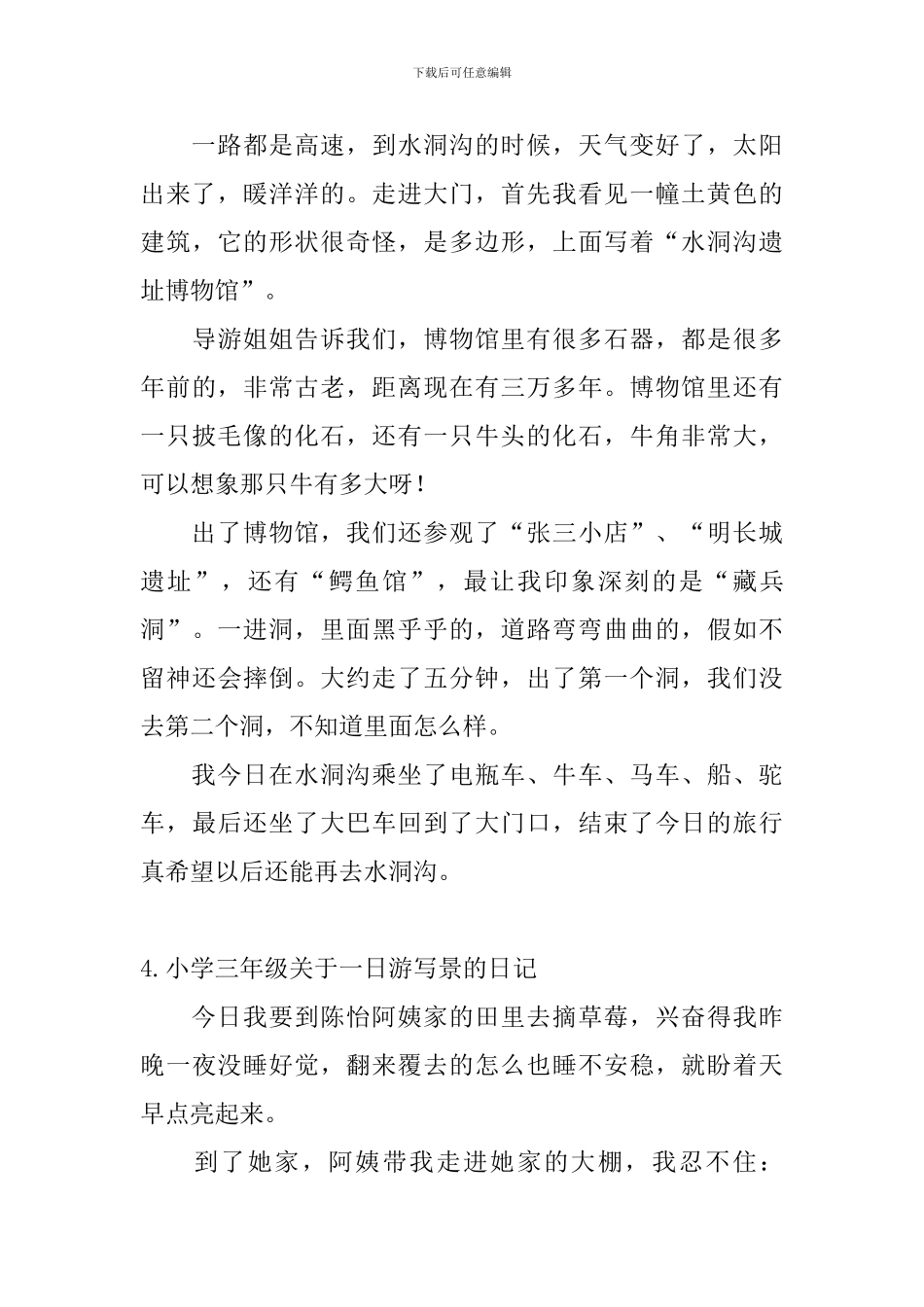 下载后可任意编辑

一路都是高速，到水洞沟的时候，天气变好了，太阳出来了，暖洋洋的。走进大门，首先我看见一幢土黄色的建筑，它的形状很奇怪，是多边形，上面写着“水洞沟遗址博物馆”。

导游姐姐告诉我们，博物馆里有很多石器，都是很多年前的，非常古老，距离现在有三万多年。博物馆里还有一只披毛像的化石，还有一只牛头的化石，牛角非常大，可以想象那只牛有多大呀！

出了博物馆，我们还参观了“张三小店”、“明长城遗址”，还有“鳄鱼馆”，最让我印象深刻的是“藏兵洞”。一进洞，里面黑乎乎的，道路弯弯曲曲的，假如不留神还会摔倒。大约走了五分钟，出了第一个洞，我们没去第二个洞，不知道里面怎么样。

我今日在水洞沟乘坐了电瓶车、牛车、马车、船、驼车，最后还坐了大巴车回到了大门口，结束了今日的旅行真希望以后还能再去水洞沟。

4.小学三年级关于一日游写景的日记

今日我要到陈怡阿姨家的田里去摘草莓，兴奋得我昨晚一夜没睡好觉，翻来覆去的怎么也睡不安稳，就盼着天早点亮起来。

到了她家，阿姨带我走进她家的大棚，我忍不住：